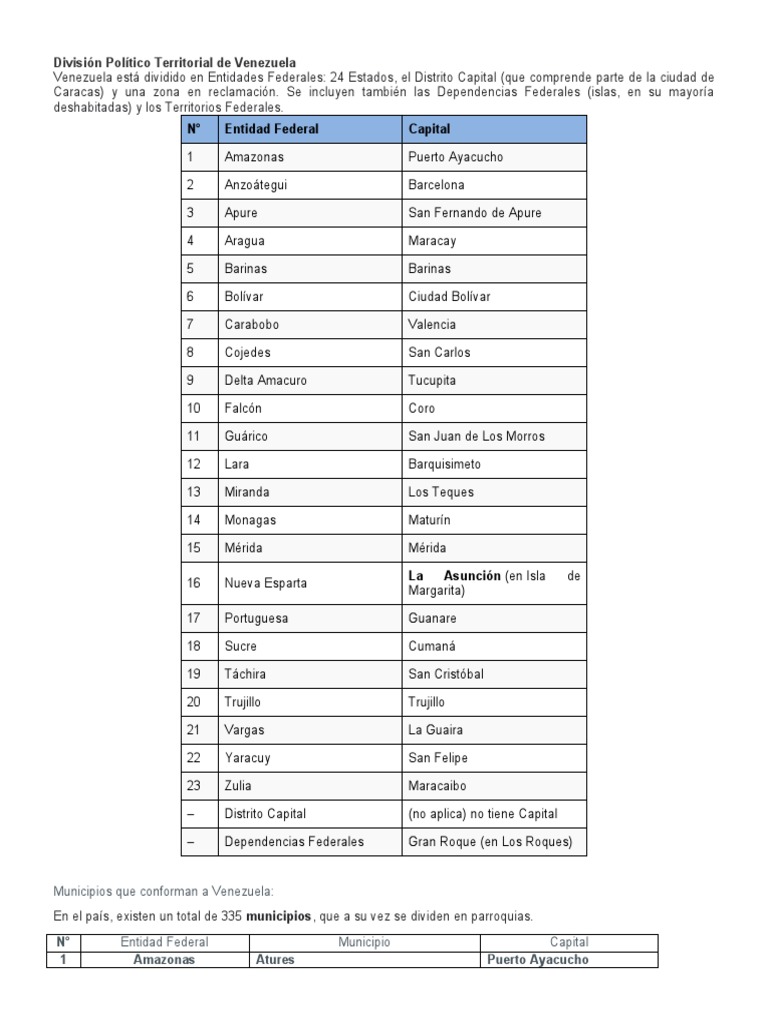 División Político Territorial de Venezuela
Venezuela está dividido en Entidades Federales: 24 Estados, el Distrito Capital (que comprende parte de la ciudad de Caracas) y una zona en reclamación. Se incluyen también las Dependencias Federales (islas, en su mayoría deshabitadas) y los Territorios Federales.

| N° | Entidad Federal | Capital |
|---|---|---|
| 1 | Amazonas | Puerto Ayacucho |
| 2 | Anzoátegui | Barcelona |
| 3 | Apure | San Fernando de Apure |
| 4 | Aragua | Maracay |
| 5 | Barinas | Barinas |
| 6 | Bolívar | Ciudad Bolívar |
| 7 | Carabobo | Valencia |
| 8 | Cojedes | San Carlos |
| 9 | Delta Amacuro | Tucupita |
| 10 | Falcón | Coro |
| 11 | Guárico | San Juan de Los Morros |
| 12 | Lara | Barquisimeto |
| 13 | Miranda | Los Teques |
| 14 | Monagas | Maturín |
| 15 | Mérida | Mérida |
| 16 | Nueva Esparta | La Asunción (en Isla de Margarita) |
| 17 | Portuguesa | Guanare |
| 18 | Sucre | Cumaná |
| 19 | Táchira | San Cristóbal |
| 20 | Trujillo | Trujillo |
| 21 | Vargas | La Guaira |
| 22 | Yaracuy | San Felipe |
| 23 | Zulia | Maracaibo |
| – | Distrito Capital | (no aplica) no tiene Capital |
| – | Dependencias Federales | Gran Roque (en Los Roques) |

Municipios que conforman a Venezuela:

En el país, existen un total de 335 municipios, que a su vez se dividen en parroquias.

| N° | Entidad Federal | Municipio | Capital |
|---|---|---|---|
| 1 | Amazonas | Atures | Puerto Ayacucho |